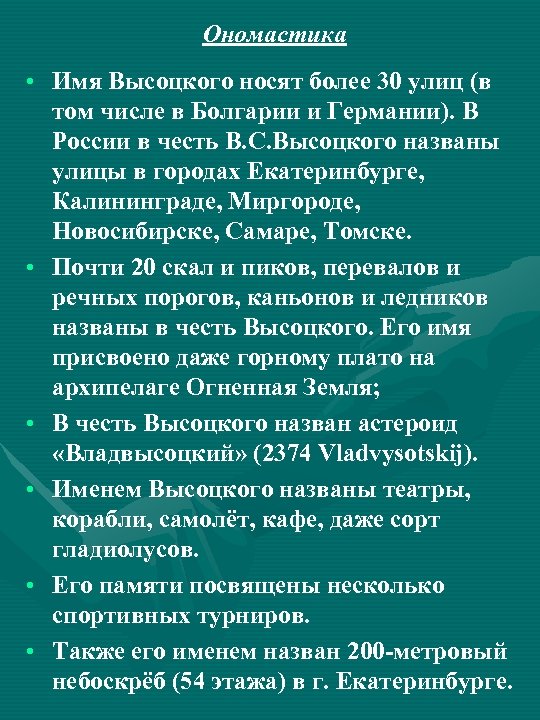 Ономастика

• Имя Высоцкого носят более 30 улиц (в том числе в Болгарии и Германии). В России в честь В.С.Высоцкого названы улицы в городах Екатеринбурге, Калининграде, Миргороде, Новосибирске, Самаре, Томске.

• Почти 20 скал и пиков, перевалов и речных порогов, каньонов и ледников названы в честь Высоцкого. Его имя присвоено даже горному плато на архипелаге Огненная Земля;

• В честь Высоцкого назван астероид «Владвысоцкий» (2374 Vladvysotskij).

• Именем Высоцкого названы театры, корабли, самолёт, кафе, даже сорт гладиолусов.

• Его памяти посвящены несколько спортивных турниров.

• Также его именем назван 200-метровый небоскрёб (54 этажа) в г. Екатеринбурге.